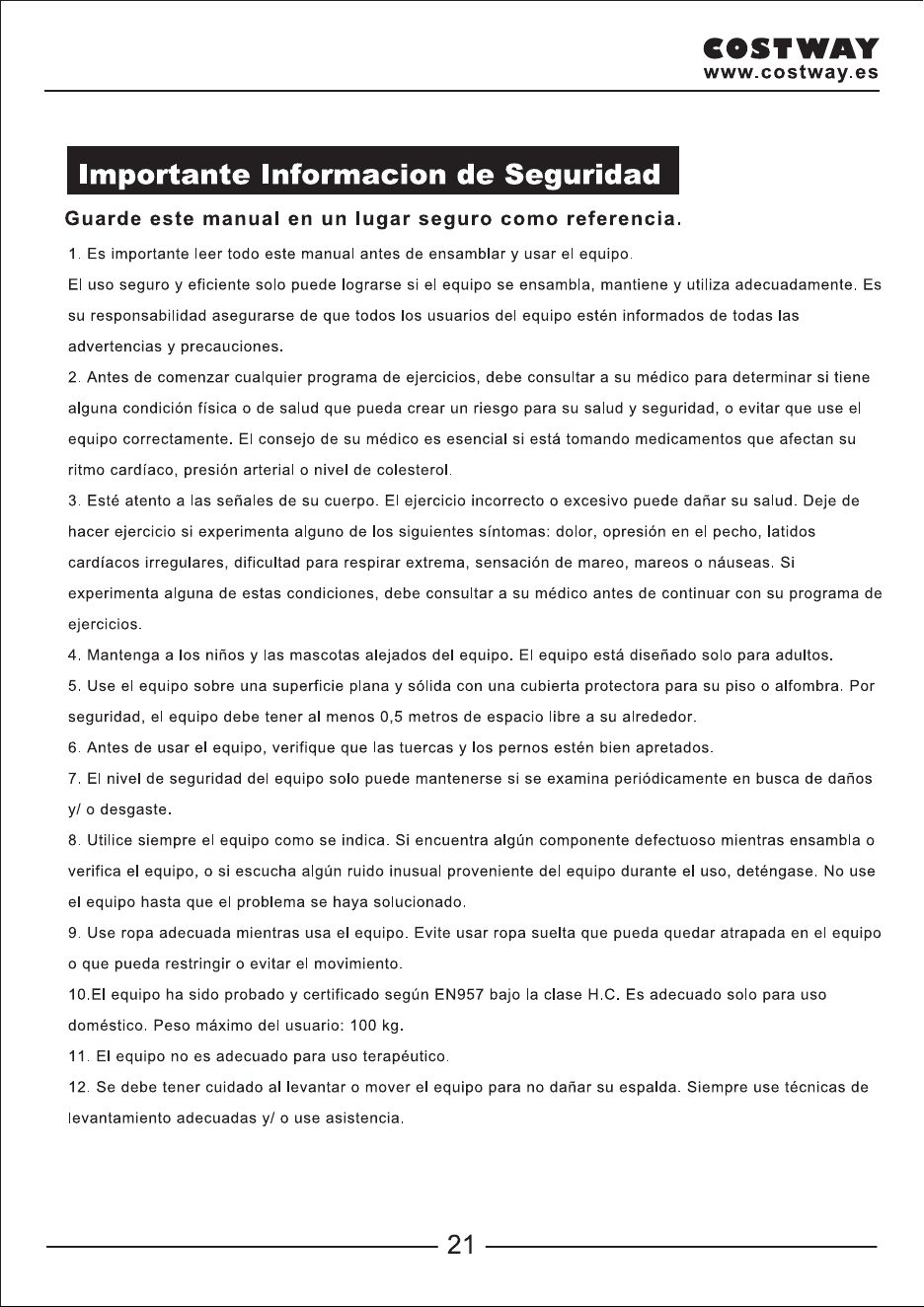 COSTWAY
www.costway.es

Importante Informacion de Seguridad

Guarde este manual en un lugar seguro como referencia.

1. Es importante leer todo este manual antes de ensamblar y usar el equipo.

El uso seguro y eficiente solo puede lograrse si el equipo se ensambla, mantiene y utiliza adecuadamente. Es su responsabilidad asegurarse de que todos los usuarios del equipo estén informados de todas las advertencias y precauciones.

2. Antes de comenzar cualquier programa de ejercicios, debe consultar a su médico para determinar si tiene alguna condición física o de salud que pueda crear un riesgo para su salud y seguridad, o evitar que use el equipo correctamente. El consejo de su médico es esencial si está tomando medicamentos que afectan su ritmo cardíaco, presión arterial o nivel de colesterol.

3. Esté atento a las señales de su cuerpo. El ejercicio incorrecto o excesivo puede dañar su salud. Deje de hacer ejercicio si experimenta alguno de los siguientes síntomas: dolor, opresión en el pecho, latidos cardíacos irregulares, dificultad para respirar extrema, sensación de mareo, mareos o náuseas. Si experimenta alguna de estas condiciones, debe consultar a su médico antes de continuar con su programa de ejercicios.

4. Mantenga a los niños y las mascotas alejados del equipo. El equipo está diseñado solo para adultos.

5. Use el equipo sobre una superficie plana y sólida con una cubierta protectora para su piso o alfombra. Por seguridad, el equipo debe tener al menos 0,5 metros de espacio libre a su alrededor.

6. Antes de usar el equipo, verifique que las tuercas y los pernos estén bien apretados.

7. El nivel de seguridad del equipo solo puede mantenerse si se examina periódicamente en busca de daños y/ o desgaste.

8. Utilice siempre el equipo como se indica. Si encuentra algún componente defectuoso mientras ensambla o verifica el equipo, o si escucha algún ruido inusual proveniente del equipo durante el uso, deténgase. No use el equipo hasta que el problema se haya solucionado.

9. Use ropa adecuada mientras usa el equipo. Evite usar ropa suelta que pueda quedar atrapada en el equipo o que pueda restringir o evitar el movimiento.

10.El equipo ha sido probado y certificado según EN957 bajo la clase H.C. Es adecuado solo para uso doméstico. Peso máximo del usuario: 100 kg.

11. El equipo no es adecuado para uso terapéutico.

12. Se debe tener cuidado al levantar o mover el equipo para no dañar su espalda. Siempre use técnicas de levantamiento adecuadas y/ o use asistencia.

21